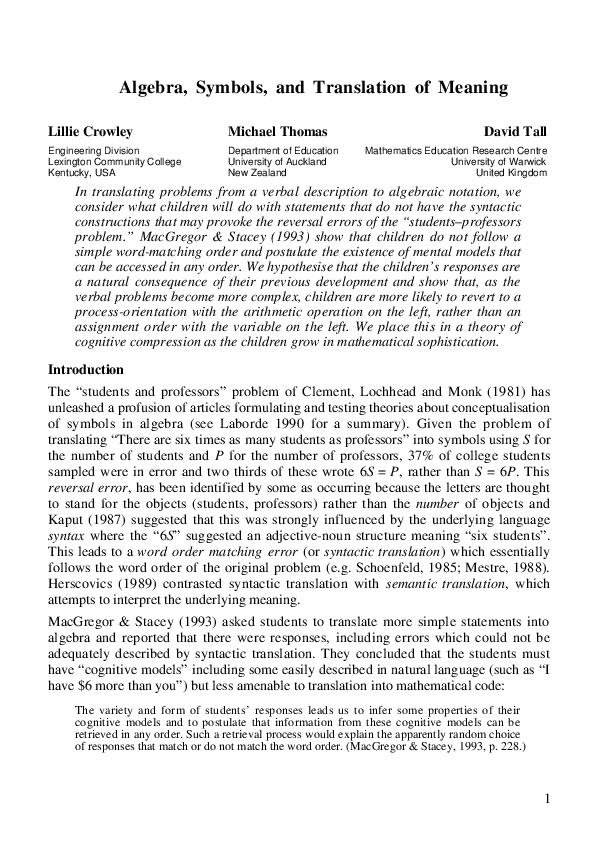 Algebra, Symbols, and Translation of Meaning

Lillie Crowley
Engineering Division
Lexington Community College
Kentucky, USA

Michael Thomas
Department of Education
University of Auckland
New Zealand

David Tall
Mathematics Education Research Centre
University of Warwick
United Kingdom

In translating problems from a verbal description to algebraic notation, we consider what children will do with statements that do not have the syntactic constructions that may provoke the reversal errors of the "students–professors problem." MacGregor & Stacey (1993) show that children do not follow a simple word-matching order and postulate the existence of mental models that can be accessed in any order. We hypothesise that the children's responses are a natural consequence of their previous development and show that, as the verbal problems become more complex, children are more likely to revert to a process-orientation with the arithmetic operation on the left, rather than an assignment order with the variable on the left. We place this in a theory of cognitive compression as the children grow in mathematical sophistication.

Introduction

The "students and professors" problem of Clement, Lochhead and Monk (1981) has unleashed a profusion of articles formulating and testing theories about conceptualisation of symbols in algebra (see Laborde 1990 for a summary). Given the problem of translating "There are six times as many students as professors" into symbols using $S$ for the number of students and $P$ for the number of professors, 37% of college students sampled were in error and two thirds of these wrote $6S = P$, rather than $S = 6P$. This reversal error, has been identified by some as occurring because the letters are thought to stand for the objects (students, professors) rather than the number of objects and Kaput (1987) suggested that this was strongly influenced by the underlying language syntax where the "$6S$" suggested an adjective-noun structure meaning "six students". This leads to a word order matching error (or syntactic translation) which essentially follows the word order of the original problem (e.g. Schoenfeld, 1985; Mestre, 1988). Herscovics (1989) contrasted syntactic translation with semantic translation, which attempts to interpret the underlying meaning.

MacGregor & Stacey (1993) asked students to translate more simple statements into algebra and reported that there were responses, including errors which could not be adequately described by syntactic translation. They concluded that the students must have "cognitive models" including some easily described in natural language (such as "I have $6 more than you") but less amenable to translation into mathematical code:

The variety and form of students' responses leads us to infer some properties of their cognitive models and to postulate that information from these cognitive models can be retrieved in any order. Such a retrieval process would explain the apparently random choice of responses that match or do not match the word order. (MacGregor & Stacey, 1993, p. 228.)

1